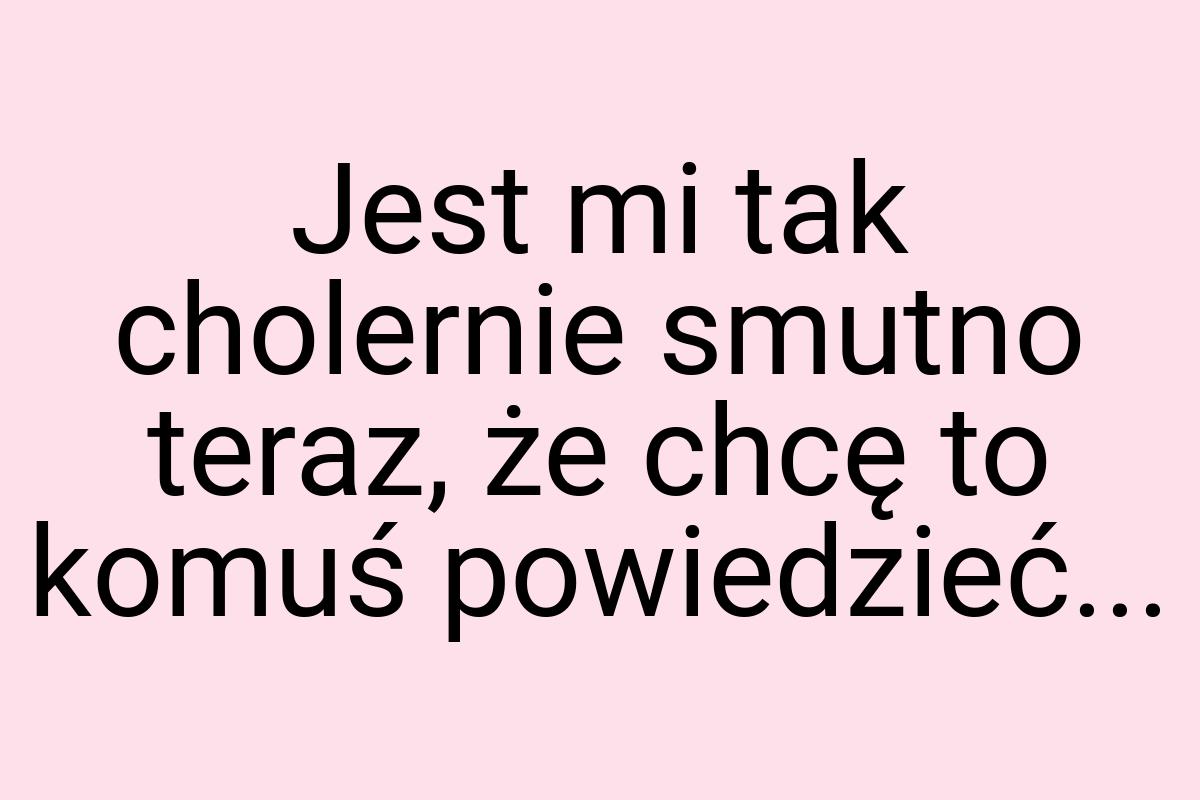 Jest mi tak cholernie smutno teraz, że chcę to komuś powiedzieć...